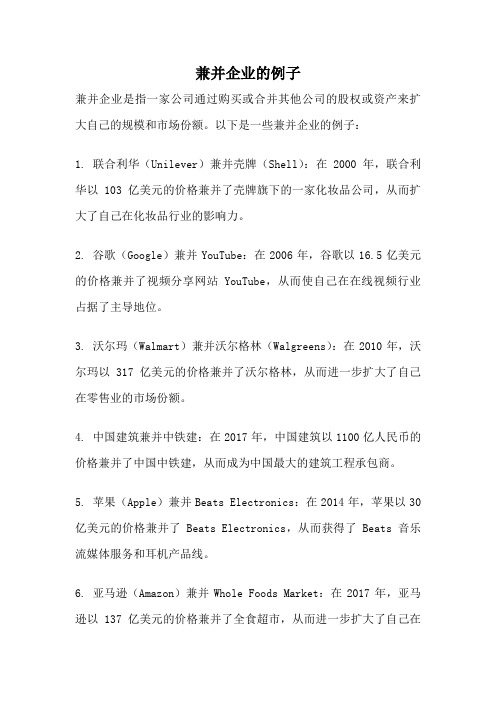 兼并企业的例子

兼并企业是指一家公司通过购买或合并其他公司的股权或资产来扩大自己的规模和市场份额。以下是一些兼并企业的例子：

1. 联合利华（Unilever）兼并壳牌（Shell）：在 2000 年，联合利华以 103 亿美元的价格兼并了壳牌旗下的一家化妆品公司，从而扩大了自己在化妆品行业的影响力。

2. 谷歌（Google）兼并 YouTube：在 2006 年，谷歌以 16.5 亿美元的价格兼并了视频分享网站 YouTube，从而使自己在在线视频行业占据了主导地位。

3. 沃尔玛（Walmart）兼并沃尔格林（Walgreens）：在 2010 年，沃尔玛以 317 亿美元的价格兼并了沃尔格林，从而进一步扩大了自己在零售业的市场份额。

4. 中国建筑兼并中铁建：在 2017 年，中国建筑以 1100 亿人民币的价格兼并了中国中铁建，从而成为中国最大的建筑工程承包商。

5. 苹果（Apple）兼并 Beats Electronics：在 2014 年，苹果以 30 亿美元的价格兼并了 Beats Electronics，从而获得了 Beats 音乐流媒体服务和耳机产品线。

6. 亚马逊（Amazon）兼并 Whole Foods Market：在 2017 年，亚马逊以 137 亿美元的价格兼并了全食超市，从而进一步扩大了自己在